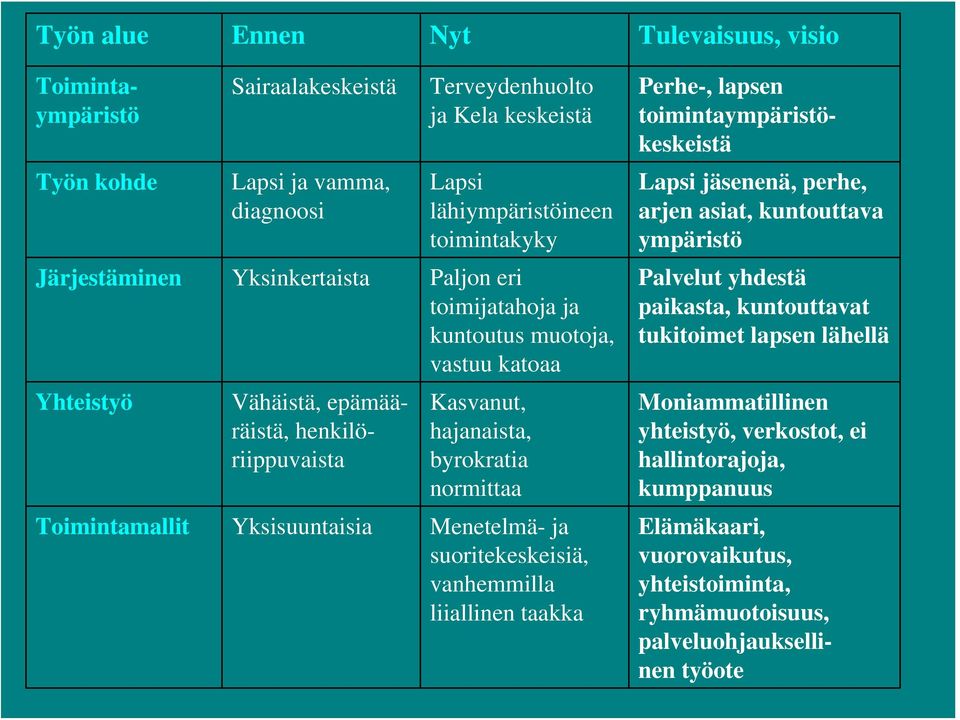 | Työn alue | Ennen | Nyt | Tulevaisuus, visio |
|---|---|---|---|
| Toimintaympäristö | Sairaalakeskeistä | Terveydenhuolto ja Kela keskeistä | Perhe-, lapsen toimintaympäristökeskeistä |
| Työn kohde | Lapsi ja vamma, diagnoosi | Lapsi lähiympäristöineen toimintakyky | Lapsi jäsenenä, perhe, arjen asiat, kuntouttava ympäristö |
| Järjestäminen | Yksinkertaista | Paljon eri toimijatahoja ja kuntoutus muotoja, vastuu katoaa | Palvelut yhdestä paikasta, kuntouttavat tukitoimet lapsen lähellä |
| Yhteistyö | Vähäistä, epämääräistä, henkilöriippuvaista | Kasvanut, hajanaista, byrokratia normittaa | Moniammatillinen yhteistyö, verkostot, ei hallintorajoja, kumppanuus |
| Toimintamallit | Yksisuuntaisia | Menetelmä- ja suoritekeskeisiä, vanhemmilla liiallinen taakka | Elämäkaari, vuorovaikutus, yhteistoiminta, ryhmämuotoisuus, palveluohjauksellinen työote |